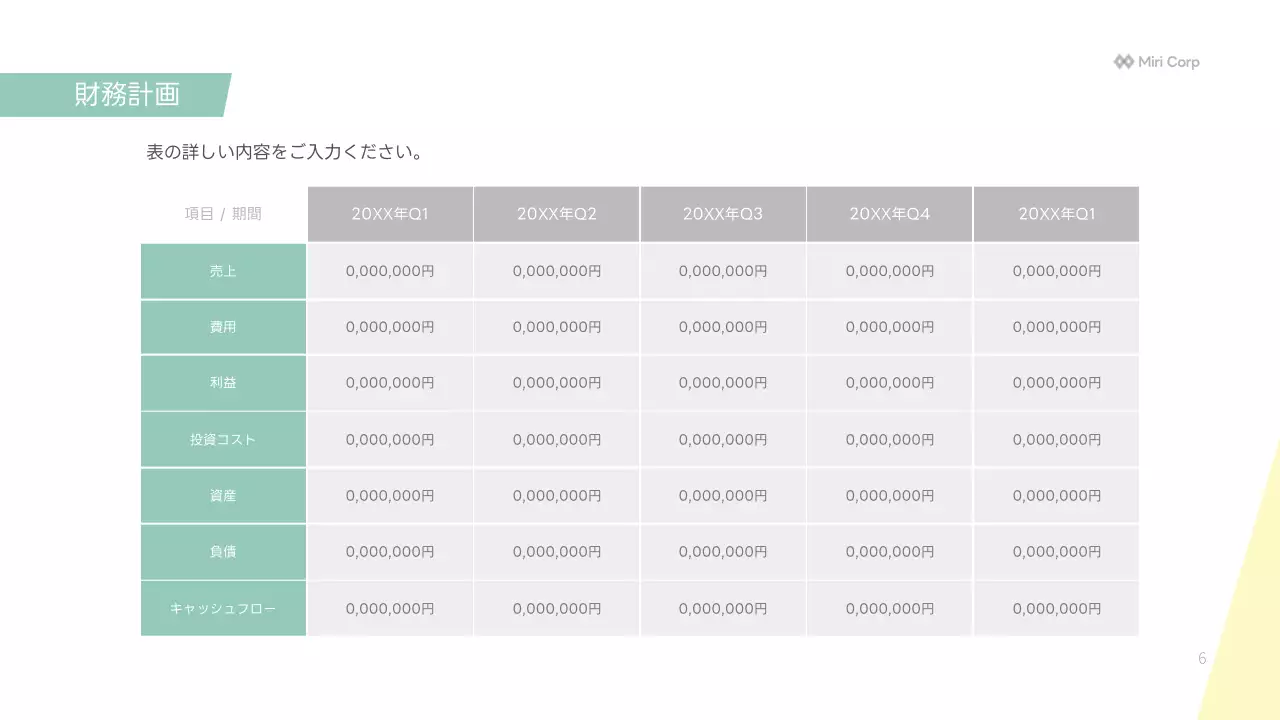 Miri Corp

財務計画

表の詳しい内容をご入力ください。

| 項目 / 期間 | 20XX年Q1 | 20XX年Q2 | 20XX年Q3 | 20XX年Q4 | 20XX年Q1 |
|---|---|---|---|---|---|
| 売上 | 0,000,000円 | 0,000,000円 | 0,000,000円 | 0,000,000円 | 0,000,000円 |
| 費用 | 0,000,000円 | 0,000,000円 | 0,000,000円 | 0,000,000円 | 0,000,000円 |
| 利益 | 0,000,000円 | 0,000,000円 | 0,000,000円 | 0,000,000円 | 0,000,000円 |
| 投資コスト | 0,000,000円 | 0,000,000円 | 0,000,000円 | 0,000,000円 | 0,000,000円 |
| 資産 | 0,000,000円 | 0,000,000円 | 0,000,000円 | 0,000,000円 | 0,000,000円 |
| 負債 | 0,000,000円 | 0,000,000円 | 0,000,000円 | 0,000,000円 | 0,000,000円 |
| キャッシュフロー | 0,000,000円 | 0,000,000円 | 0,000,000円 | 0,000,000円 | 0,000,000円 |

6